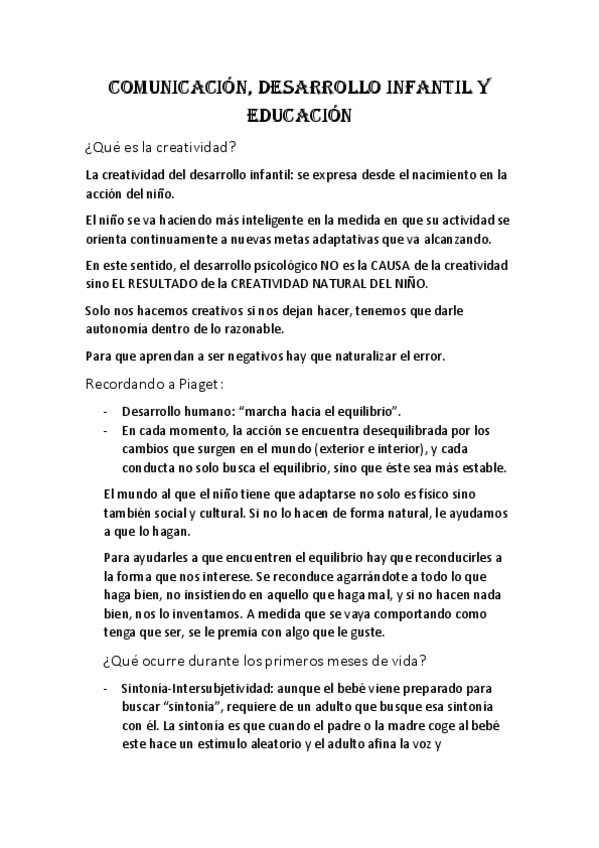 COMUNICACIÓN, DESARROLLO INFANTIL Y EDUCACIÓN

¿Qué es la creatividad?

La creatividad del desarrollo infantil: se expresa desde el nacimiento en la acción del niño.

El niño se va haciendo más inteligente en la medida en que su actividad se orienta continuamente a nuevas metas adaptativas que va alcanzando.

En este sentido, el desarrollo psicológico NO es la CAUSA de la creatividad sino EL RESULTADO de la CREATIVIDAD NATURAL DEL NIÑO.

Solo nos hacemos creativos si nos dejan hacer, tenemos que darle autonomía dentro de lo razonable.

Para que aprendan a ser negativos hay que naturalizar el error.

Recordando a Piaget:

- Desarrollo humano: “marcha hacia el equilibrio”.
- En cada momento, la acción se encuentra desequilibrada por los cambios que surgen en el mundo (exterior e interior), y cada conducta no solo busca el equilibrio, sino que éste sea más estable.

El mundo al que el niño tiene que adaptarse no solo es físico sino también social y cultural. Si no lo hacen de forma natural, le ayudamos a que lo hagan.

Para ayudarles a que encuentren el equilibrio hay que reconducirles a la forma que nos interese. Se reconduce agarrándote a todo lo que haga bien, no insistiendo en aquello que haga mal, y si no hacen nada bien, nos lo inventamos. A medida que se vaya comportando como tenga que ser, se le premia con algo que le guste.

¿Qué ocurre durante los primeros meses de vida?

- Sintonía-Intersubjetividad: aunque el bebé viene preparado para buscar “sintonía”, requiere de un adulto que busque esa sintonía con él. La sintonía es que cuando el padre o la madre coge al bebé este hace un estímulo aleatorio y el adulto afina la voz y